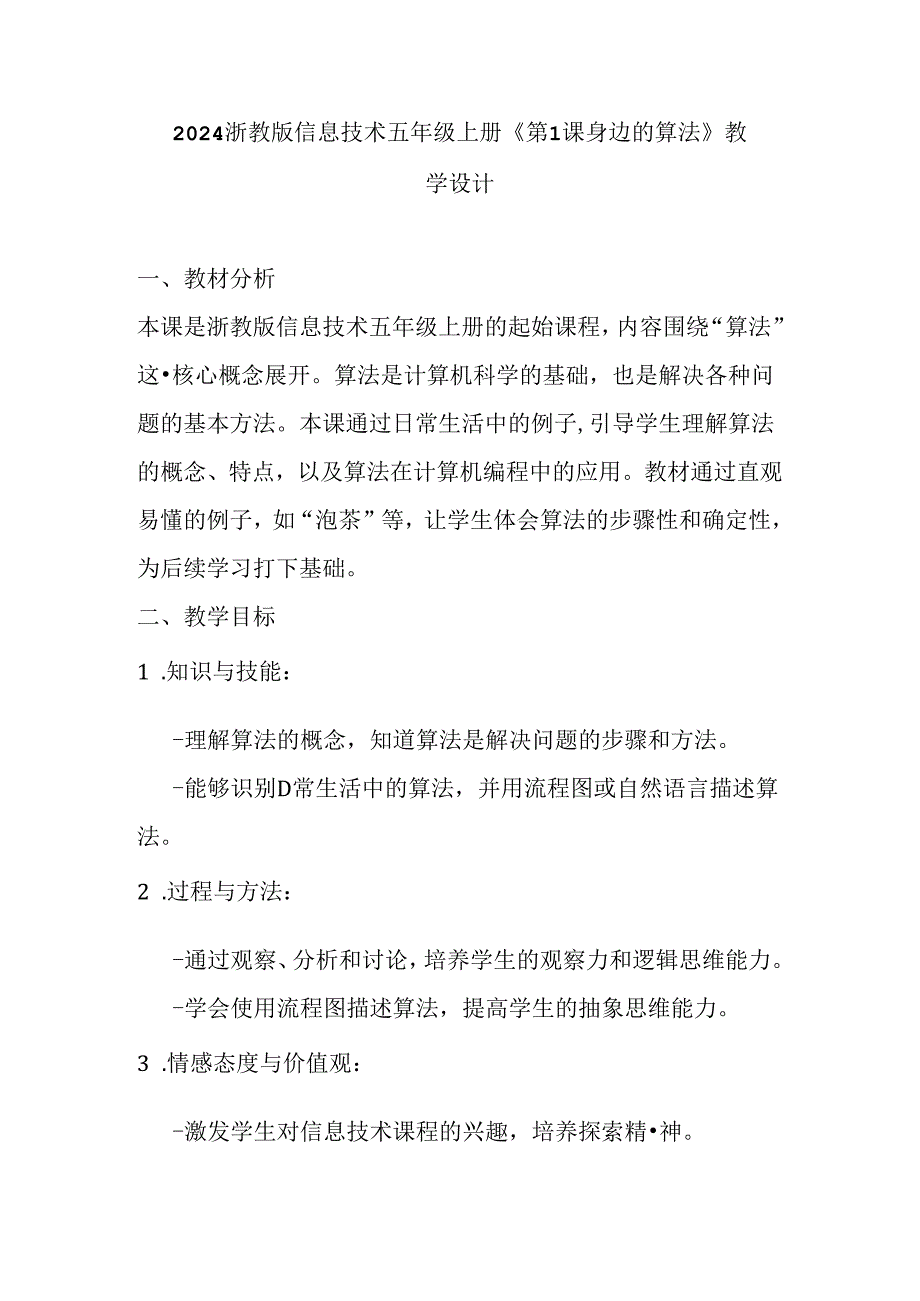 2024浙教版信息技术五年级上册《第1课身边的算法》教学设计

一、教材分析

本课是浙教版信息技术五年级上册的起始课程，内容围绕“算法”这•核心概念展开。算法是计算机科学的基础，也是解决各种问题的基本方法。本课通过日常生活中的例子,引导学生理解算法的概念、特点，以及算法在计算机编程中的应用。教材通过直观易懂的例子，如“泡茶”等，让学生体会算法的步骤性和确定性，为后续学习打下基础。

二、教学目标

1 .知识与技能：

-理解算法的概念，知道算法是解决问题的步骤和方法。

-能够识别D常生活中的算法，并用流程图或自然语言描述算法。

2 .过程与方法：

-通过观察、分析和讨论，培养学生的观察力和逻辑思维能力。

-学会使用流程图描述算法，提高学生的抽象思维能力。

3 .情感态度与价值观：

-激发学生对信息技术课程的兴趣，培养探索精•神。